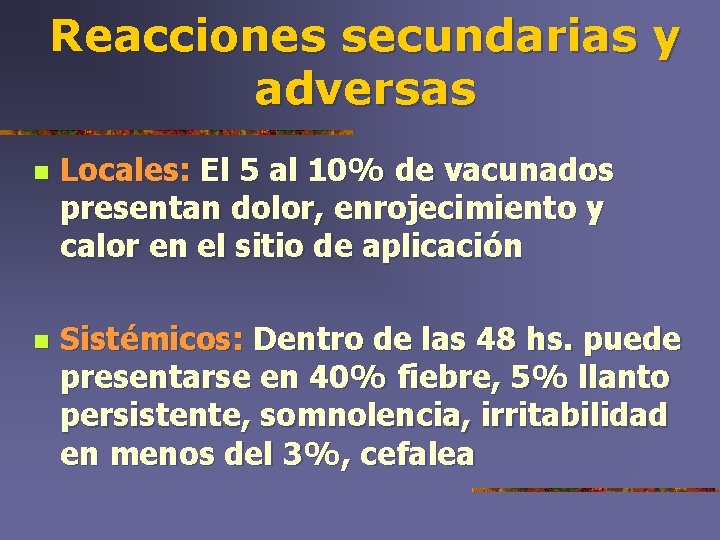 Reacciones secundarias y adversas

• Locales: El 5 al 10% de vacunados presentan dolor, enrojecimiento y calor en el sitio de aplicación

• Sistémicos: Dentro de las 48 hs. puede presentarse en 40% fiebre, 5% llanto persistente, somnolencia, irritabilidad en menos del 3%, cefalea